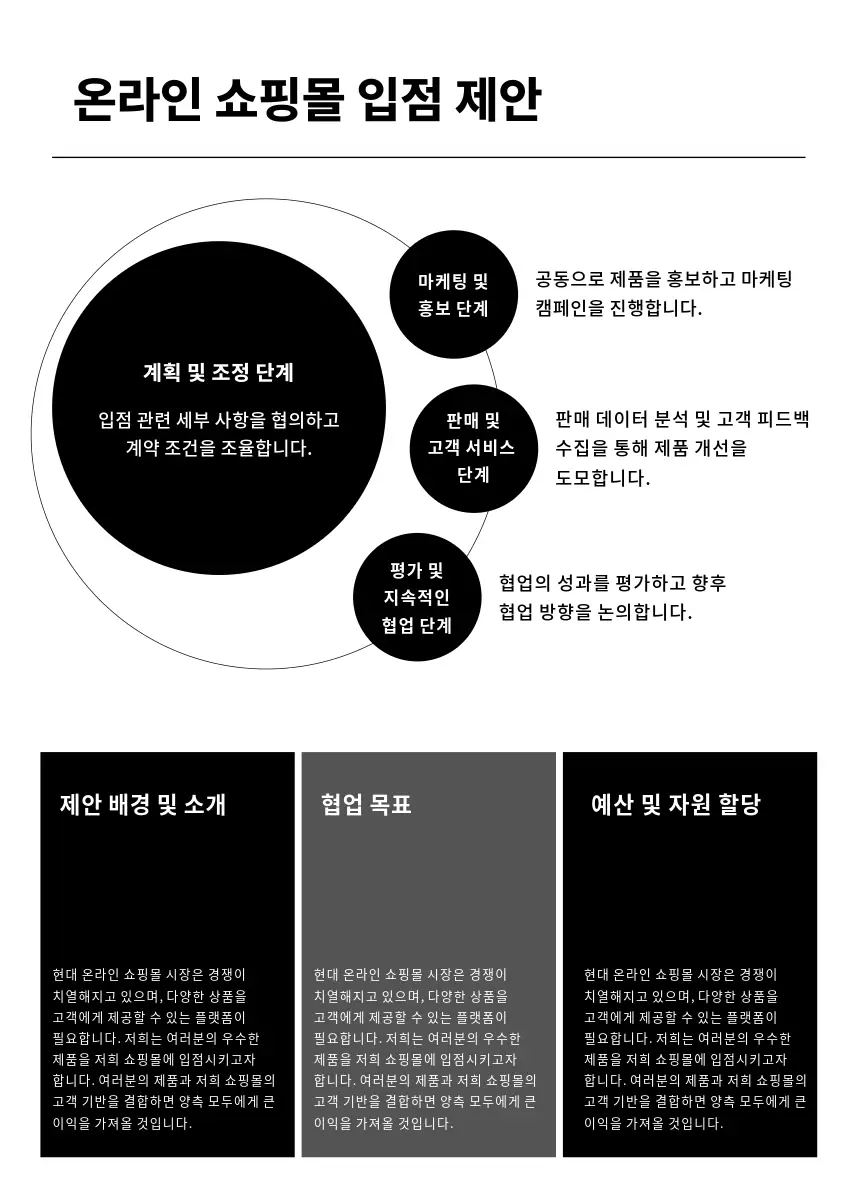 온라인 쇼핑몰 입점 제안

계획 및 조정 단계

입점 관련 세부 사항을 협의하고 계약 조건을 조율합니다.

마케팅 및 홍보 단계

공동으로 제품을 홍보하고 마케팅 캠페인을 진행합니다.

판매 및 고객 서비스 단계

판매 데이터 분석 및 고객 피드백 수집을 통해 제품 개선을 도모합니다.

평가 및 지속적인 협업 단계

협업의 성과를 평가하고 향후 협업 방향을 논의합니다.

제안 배경 및 소개

현대 온라인 쇼핑몰 시장은 경쟁이 치열해지고 있으며, 다양한 상품을 고객에게 제공할 수 있는 플랫폼이 필요합니다. 저희는 여러분의 우수한 제품을 저희 쇼핑몰에 입점시키고자 합니다. 여러분의 제품과 저희 쇼핑몰의 고객 기반을 결합하면 양측 모두에게 큰 이익을 가져올 것입니다.

협업 목표

현대 온라인 쇼핑몰 시장은 경쟁이 치열해지고 있으며, 다양한 상품을 고객에게 제공할 수 있는 플랫폼이 필요합니다. 저희는 여러분의 우수한 제품을 저희 쇼핑몰에 입점시키고자 합니다. 여러분의 제품과 저희 쇼핑몰의 고객 기반을 결합하면 양측 모두에게 큰 이익을 가져올 것입니다.

예산 및 자원 할당

현대 온라인 쇼핑몰 시장은 경쟁이 치열해지고 있으며, 다양한 상품을 고객에게 제공할 수 있는 플랫폼이 필요합니다. 저희는 여러분의 우수한 제품을 저희 쇼핑몰에 입점시키고자 합니다. 여러분의 제품과 저희 쇼핑몰의 고객 기반을 결합하면 양측 모두에게 큰 이익을 가져올 것입니다.